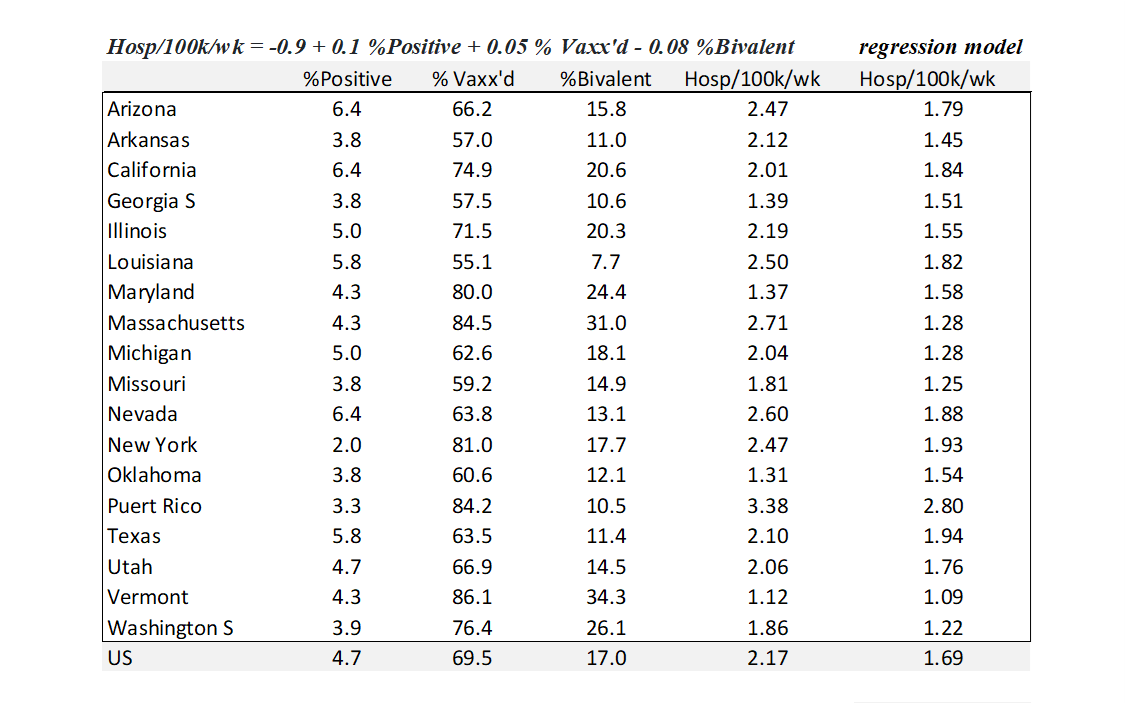 Hosp/100k/wk = -0.9 + 0.1 %Positive + 0.05 % Vaxx'd - 0.08 %Bivalent regression model

| | %Positive | % Vaxx'd | %Bivalent | Hosp/100k/wk | Hosp/100k/wk |
|---|---|---|---|---|---|
| Arizona | 6.4 | 66.2 | 15.8 | 2.47 | 1.79 |
| Arkansas | 3.8 | 57.0 | 11.0 | 2.12 | 1.45 |
| California | 6.4 | 74.9 | 20.6 | 2.01 | 1.84 |
| Georgia S | 3.8 | 57.5 | 10.6 | 1.39 | 1.51 |
| Illinois | 5.0 | 71.5 | 20.3 | 2.19 | 1.55 |
| Louisiana | 5.8 | 55.1 | 7.7 | 2.50 | 1.82 |
| Maryland | 4.3 | 80.0 | 24.4 | 1.37 | 1.58 |
| Massachusetts | 4.3 | 84.5 | 31.0 | 2.71 | 1.28 |
| Michigan | 5.0 | 62.6 | 18.1 | 2.04 | 1.28 |
| Missouri | 3.8 | 59.2 | 14.9 | 1.81 | 1.25 |
| Nevada | 6.4 | 63.8 | 13.1 | 2.60 | 1.88 |
| New York | 2.0 | 81.0 | 17.7 | 2.47 | 1.93 |
| Oklahoma | 3.8 | 60.6 | 12.1 | 1.31 | 1.54 |
| Puert Rico | 3.3 | 84.2 | 10.5 | 3.38 | 2.80 |
| Texas | 5.8 | 63.5 | 11.4 | 2.10 | 1.94 |
| Utah | 4.7 | 66.9 | 14.5 | 2.06 | 1.76 |
| Vermont | 4.3 | 86.1 | 34.3 | 1.12 | 1.09 |
| Washington S | 3.9 | 76.4 | 26.1 | 1.86 | 1.22 |
| US | 4.7 | 69.5 | 17.0 | 2.17 | 1.69 |